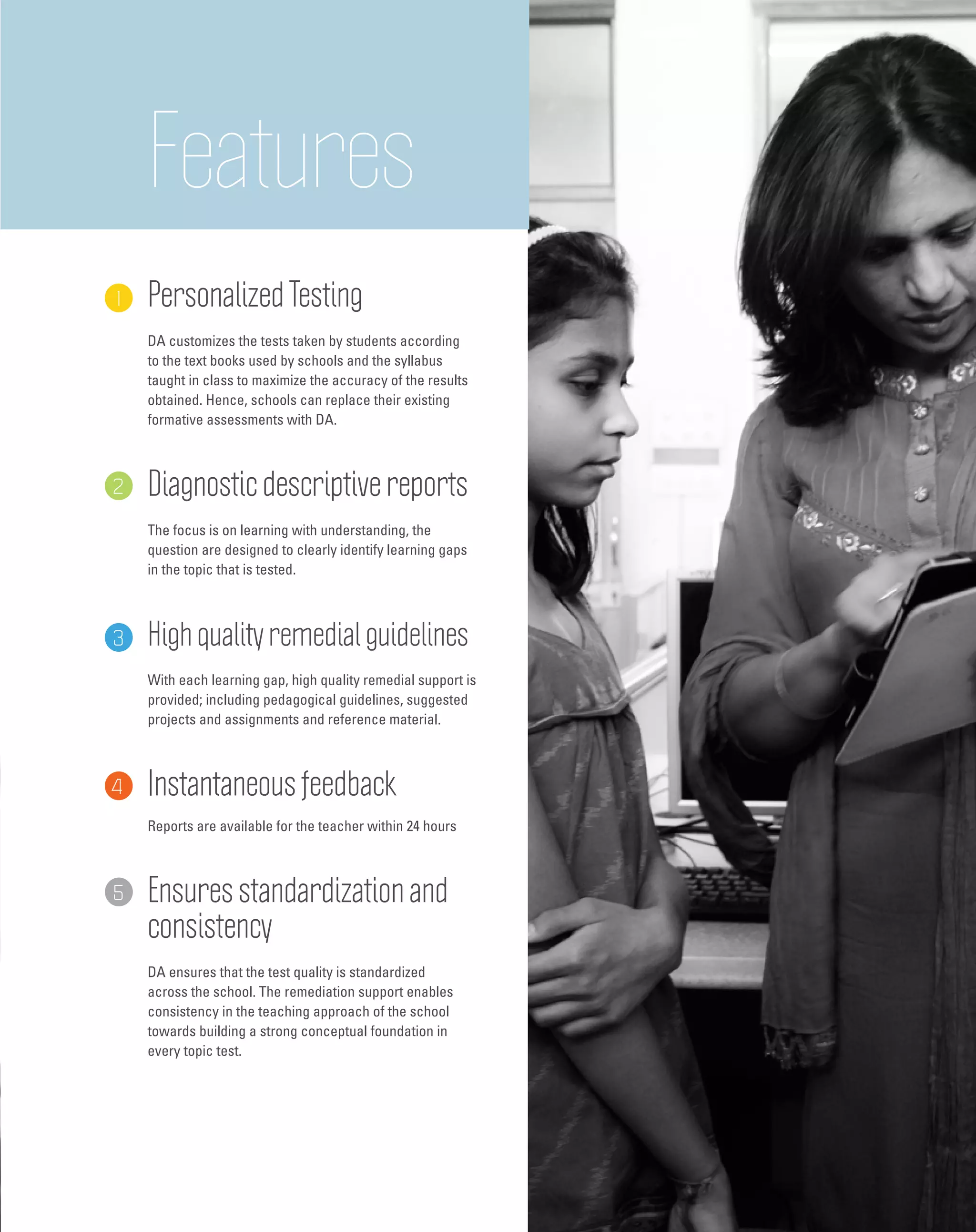 Features

1 Personalized Testing

DA customizes the tests taken by students according to the text books used by schools and the syllabus taught in class to maximize the accuracy of the results obtained. Hence, schools can replace their existing formative assessments with DA.

2 Diagnostic descriptive reports

The focus is on learning with understanding, the question are designed to clearly identify learning gaps in the topic that is tested.

3 High quality remedial guidelines

With each learning gap, high quality remedial support is provided; including pedagogical guidelines, suggested projects and assignments and reference material.

4 Instantaneous feedback

Reports are available for the teacher within 24 hours

5 Ensures standardization and consistency

DA ensures that the test quality is standardized across the school. The remediation support enables consistency in the teaching approach of the school towards building a strong conceptual foundation in every topic test.